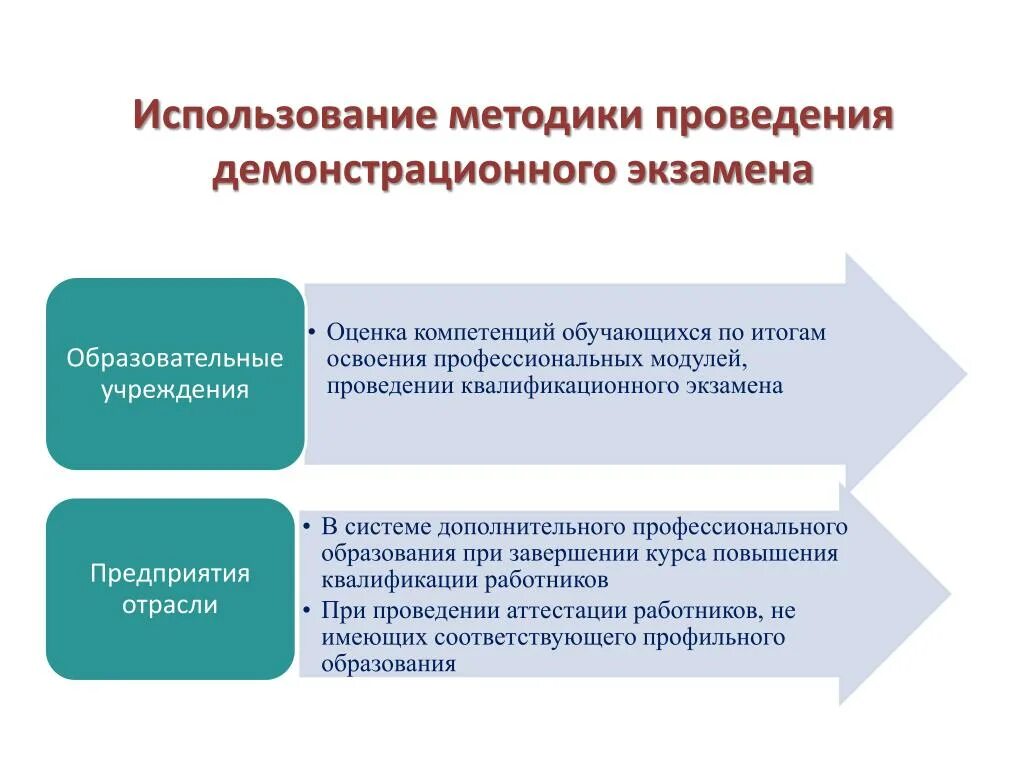 Использование методики проведения демонстрационного экзамена

Образовательные учреждения

• Оценка компетенций обучающихся по итогам освоения профессиональных модулей, проведении квалификационного экзамена

Предприятия отрасли

• В системе дополнительного профессионального образования при завершении курса повышения квалификации работников
• При проведении аттестации работников, не имеющих соответствующего профильного образования